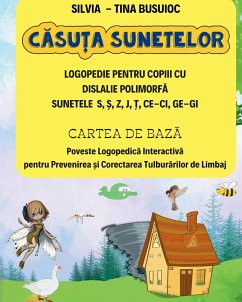 SILVIA – TINA BUSUIOC

CĂSUȚA SUNETELOR

LOGOPEDIE PENTRU COPIII CU DISLALIE POLIMORFĂ
SUNETELE S, Ș, Z, J, Ț, CE–CI, GE–GI

CARTEA DE BAZĂ

Poveste Logopedică Interactivă
pentru Prevenirea și Corectarea Tulburărilor de Limbaj